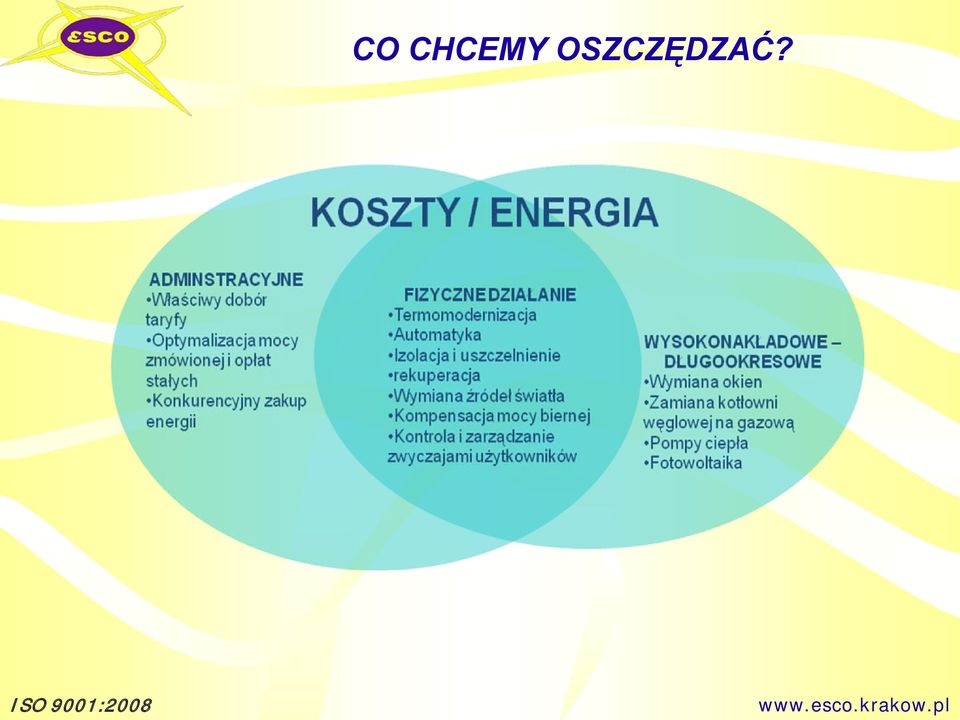 ESCO

CO CHCEMY OSZCZĘDZAĆ?

KOSZTY / ENERGIA

ADMINSTRACYJNE
•Właściwy dobór taryfy
•Optymalizacja mocy zmówionej i opłat stałych
•Konkurencyjny zakup energii

FIZYCZNE DZIALANIE
•Termomodernizacja
•Automatyka
•Izolacja i uszczelnienie
•rekuperacja
•Wymiana źródeł światła
•Kompensacja mocy biernej
•Kontrola i zarządzanie zwyczajami użytkowników

WYSOKONAKLADOWE – DLUGOOKRESOWE
•Wymiana okien
•Zamiana kotłowni węglowej na gazową
•Pompy ciepła
•Fotowoltaika

ISO 9001:2008

www.esco.krakow.pl